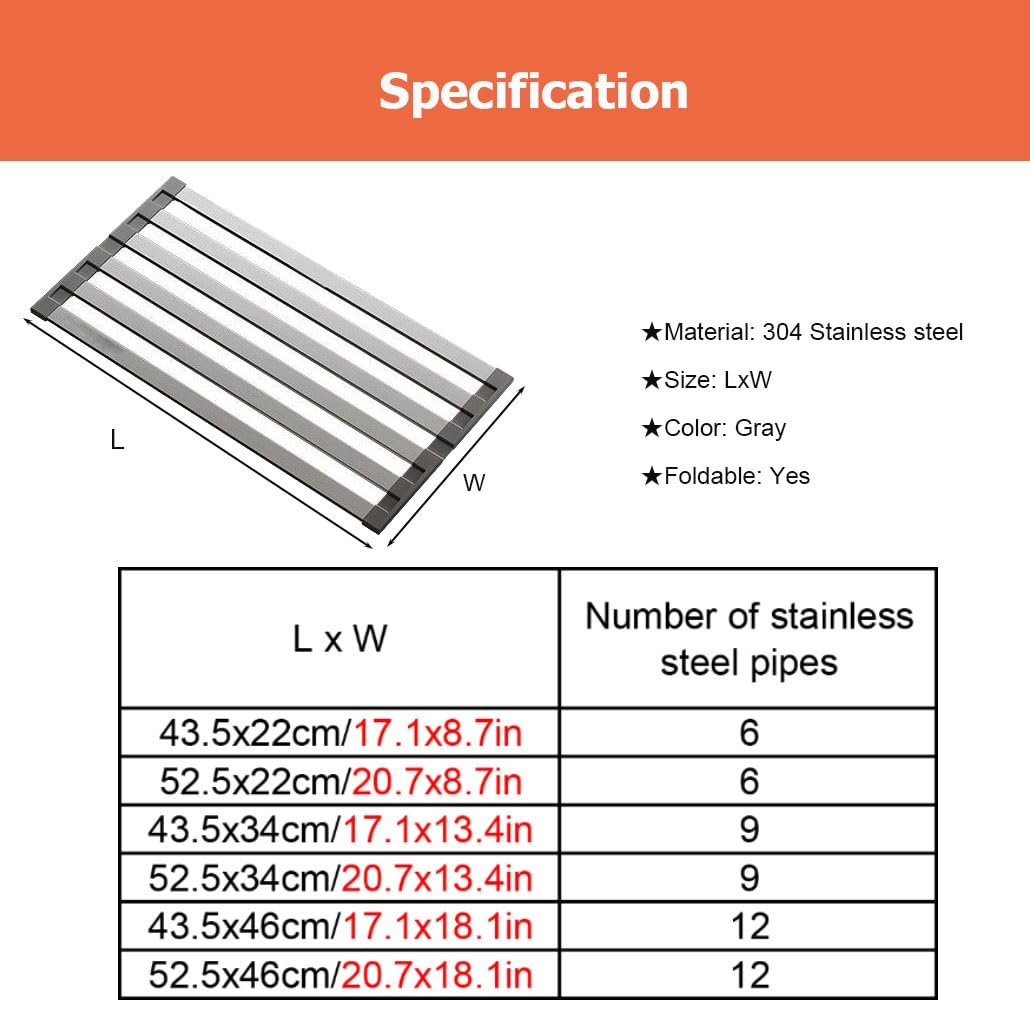 Specification

L

W

★Material: 304 Stainless steel

★Size: LxW

★Color: Gray

★Foldable: Yes

| L x W | Number of stainless steel pipes |
|---|---|
| 43.5x22cm/17.1x8.7in | 6 |
| 52.5x22cm/20.7x8.7in | 6 |
| 43.5x34cm/17.1x13.4in | 9 |
| 52.5x34cm/20.7x13.4in | 9 |
| 43.5x46cm/17.1x18.1in | 12 |
| 52.5x46cm/20.7x18.1in | 12 |